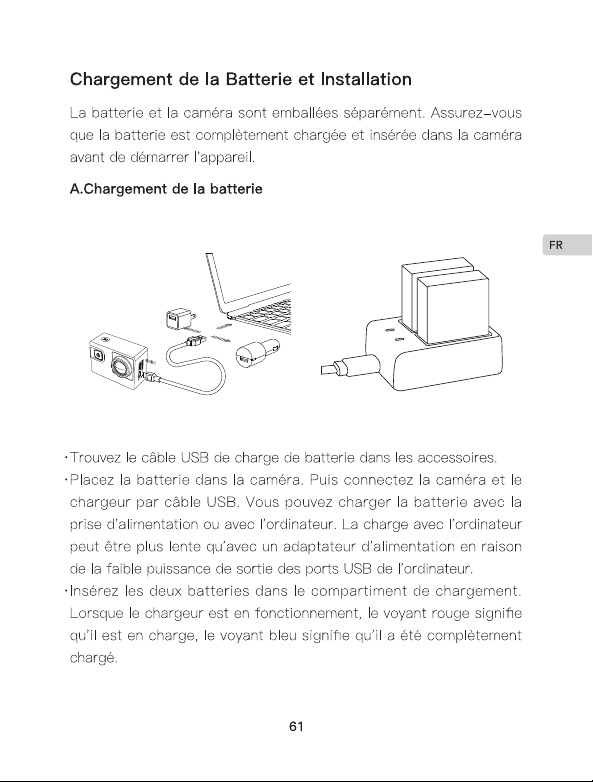 Chargement de la Batterie et Installation

La batterie et la caméra sont emballées séparément. Assurez-vous que la batterie est complètement chargée et insérée dans la caméra avant de démarrer l'appareil.

A.Chargement de la batterie

FR

·Trouvez le câble USB de charge de batterie dans les accessoires.
·Placez la batterie dans la caméra. Puis connectez la caméra et le chargeur par câble USB. Vous pouvez charger la batterie avec la prise d'alimentation ou avec l'ordinateur. La charge avec l'ordinateur peut être plus lente qu'avec un adaptateur d'alimentation en raison de la faible puissance de sortie des ports USB de l'ordinateur.
·Insérez les deux batteries dans le compartiment de chargement. Lorsque le chargeur est en fonctionnement, le voyant rouge signifie qu'il est en charge, le voyant bleu signifie qu'il a été complètement chargé.

61